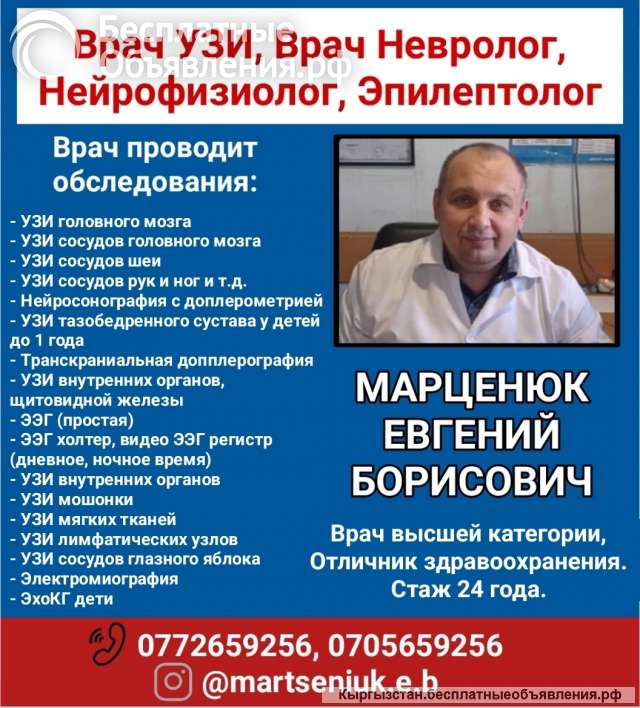 Бесплатные Объявления.рф

Врач УЗИ, Врач Невролог, Нейрофизиолог, Эпилептолог

Врач проводит обследования:

- УЗИ головного мозга
- УЗИ сосудов головного мозга
- УЗИ сосудов шеи
- УЗИ сосудов рук и ног и т.д.
- Нейросонография с доплерометрией
- УЗИ тазобедренного сустава у детей до 1 года
- Транскраниальная допплерография
- УЗИ внутренних органов, щитовидной железы
- ЭЭГ (простая)
- ЭЭГ холтер, видео ЭЭГ регистр (дневное, ночное время)
- УЗИ внутренних органов
- УЗИ мошонки
- УЗИ мягких тканей
- УЗИ лимфатических узлов
- УЗИ сосудов глазного яблока
- Электромиография
- ЭхоКГ дети

МАРЦЕНЮК ЕВГЕНИЙ БОРИСОВИЧ

Врач высшей категории, Отличник здравоохранения. Стаж 24 года.

0772659256, 0705659256

@martseniuk.e.b

Кыргызстан.бесплатныеобъявления.рф